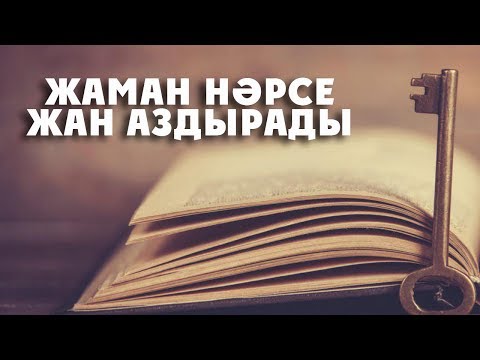 ЖАМАН НӘРСЕ
ЖАН АЗДЫРАДЫ